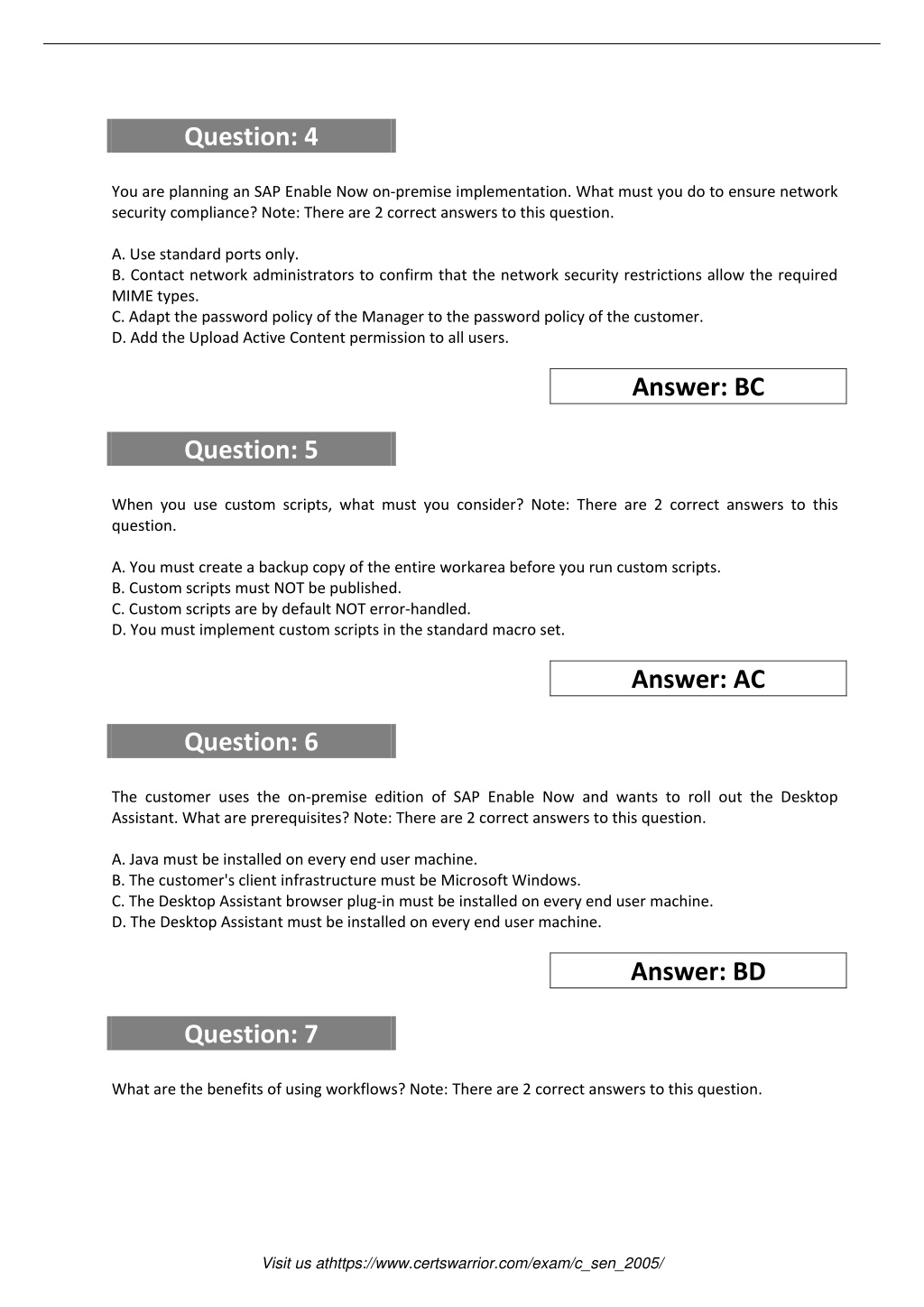 Question: 4

You are planning an SAP Enable Now on-premise implementation. What must you do to ensure network security compliance? Note: There are 2 correct answers to this question.

A. Use standard ports only.
B. Contact network administrators to confirm that the network security restrictions allow the required MIME types.
C. Adapt the password policy of the Manager to the password policy of the customer.
D. Add the Upload Active Content permission to all users.

Answer: BC

Question: 5

When you use custom scripts, what must you consider? Note: There are 2 correct answers to this question.

A. You must create a backup copy of the entire workarea before you run custom scripts.
B. Custom scripts must NOT be published.
C. Custom scripts are by default NOT error-handled.
D. You must implement custom scripts in the standard macro set.

Answer: AC

Question: 6

The customer uses the on-premise edition of SAP Enable Now and wants to roll out the Desktop Assistant. What are prerequisites? Note: There are 2 correct answers to this question.

A. Java must be installed on every end user machine.
B. The customer's client infrastructure must be Microsoft Windows.
C. The Desktop Assistant browser plug-in must be installed on every end user machine.
D. The Desktop Assistant must be installed on every end user machine.

Answer: BD

Question: 7

What are the benefits of using workflows? Note: There are 2 correct answers to this question.

Visit us athttps://www.certswarrior.com/exam/c_sen_2005/